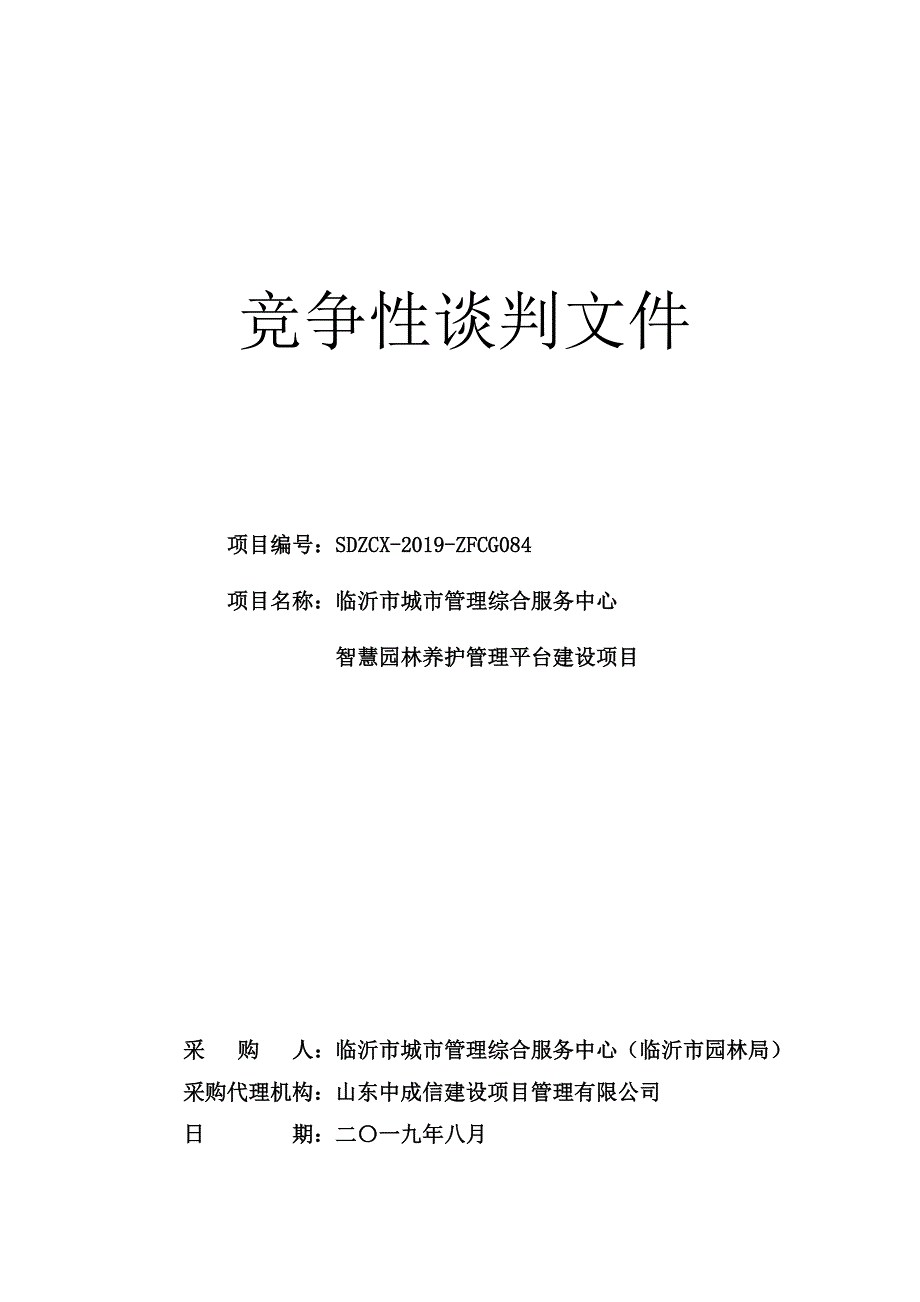 竞争性谈判文件

项目编号：SDZCX-2019-ZFCG084

项目名称：临沂市城市管理综合服务中心

智慧园林养护管理平台建设项目

采　　购　　人：临沂市城市管理综合服务中心（临沂市园林局）

采购代理机构：山东中成信建设项目管理有限公司

日　　　　期：二〇一九年八月